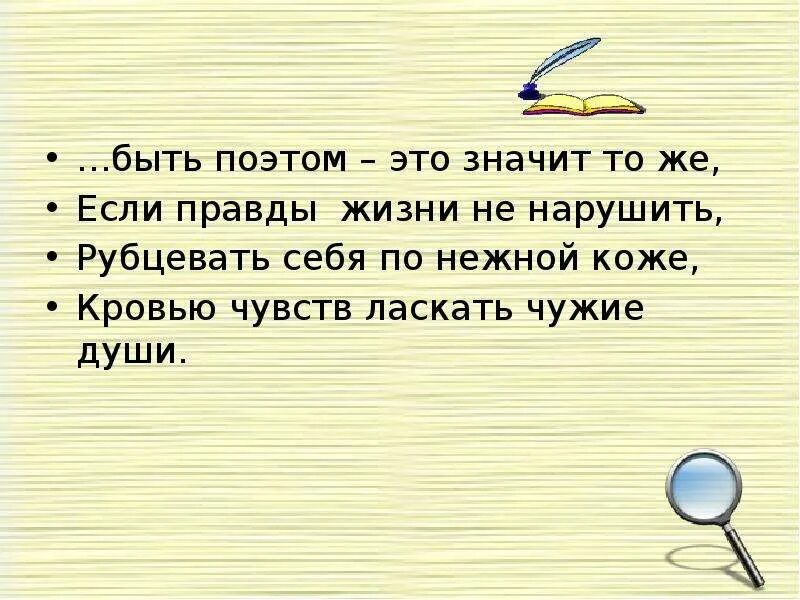 • …быть поэтом – это значит то же,
• Если правды жизни не нарушить,
• Рубцевать себя по нежной коже,
• Кровью чувств ласкать чужие души.